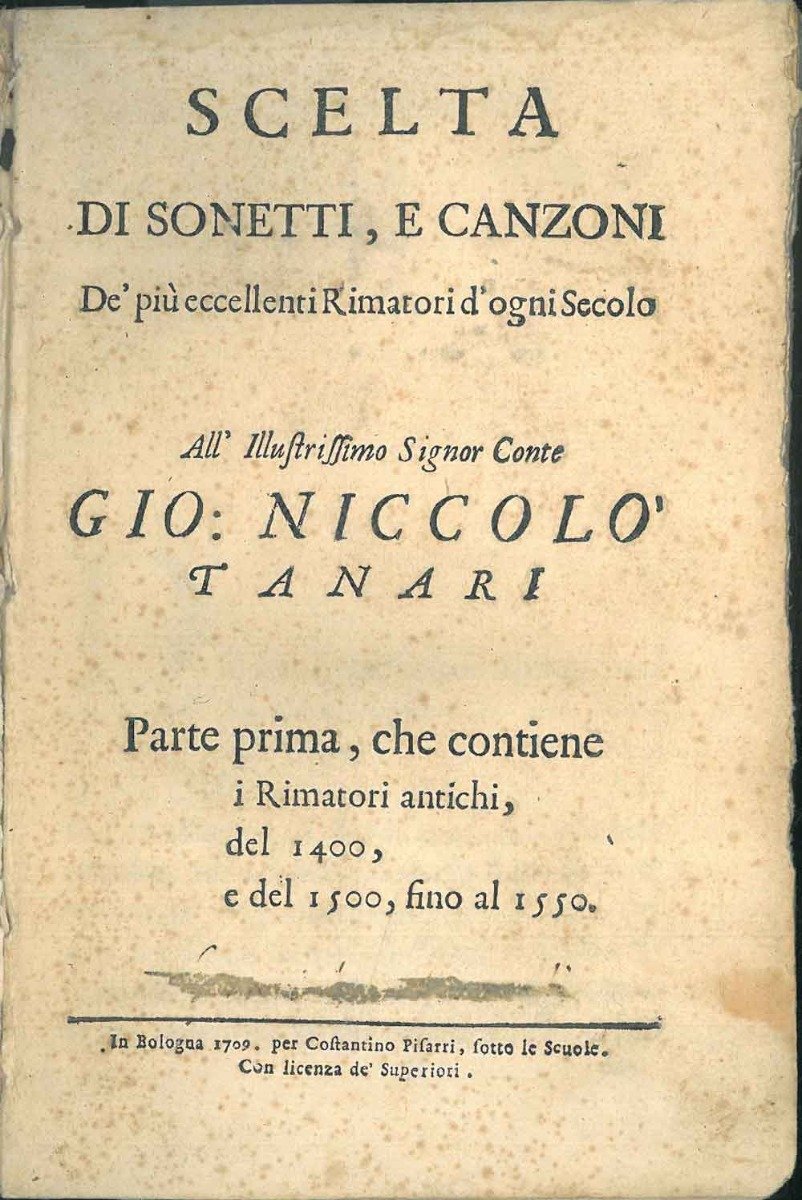 SCELTA

DI SONETTI, E CANZONI

De' più eccellenti Rimatori d'ogni Secolo

All' Illustrissimo Signor Conte

GIO: NICCOLO' TANARI

Parte prima, che contiene i Rimatori antichi, del 1400, e del 1500, fino al 1550.

In Bologna 1709. per Costantino Pisarri, sotto le Scuole.
Con licenza de' Superiori.